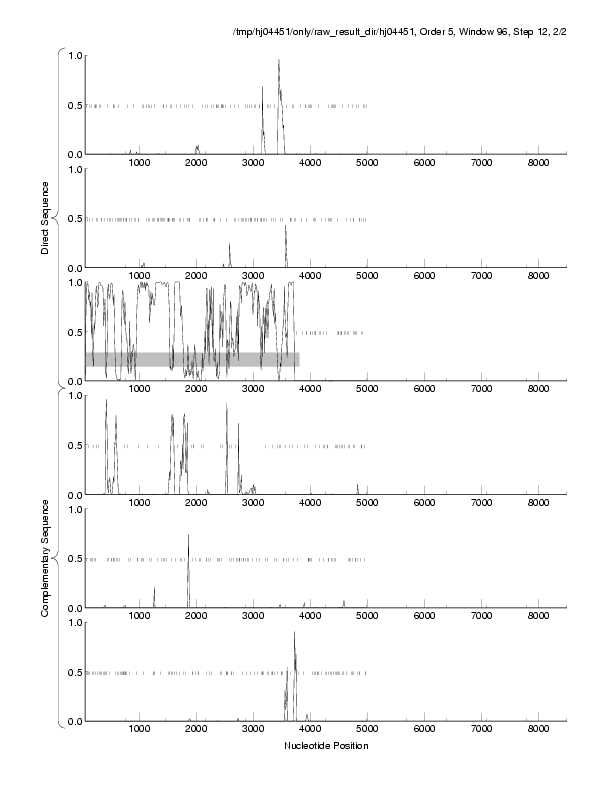 /tmp/hj04451/only/raw_result_dir/hj04451, Order 5, Window 96, Step 12, 2/2

Direct Sequence

1.0
0.5
0.0
1000 2000 3000 4000 5000 6000 7000 8000

1.0
0.5
0.0
1000 2000 3000 4000 5000 6000 7000 8000

1.0
0.5
0.0
1000 2000 3000 4000 5000 6000 7000 8000

Complementary Sequence

1.0
0.5
0.0
1000 2000 3000 4000 5000 6000 7000 8000

1.0
0.5
0.0
1000 2000 3000 4000 5000 6000 7000 8000

1.0
0.5
0.0
1000 2000 3000 4000 5000 6000 7000 8000

Nucleotide Position